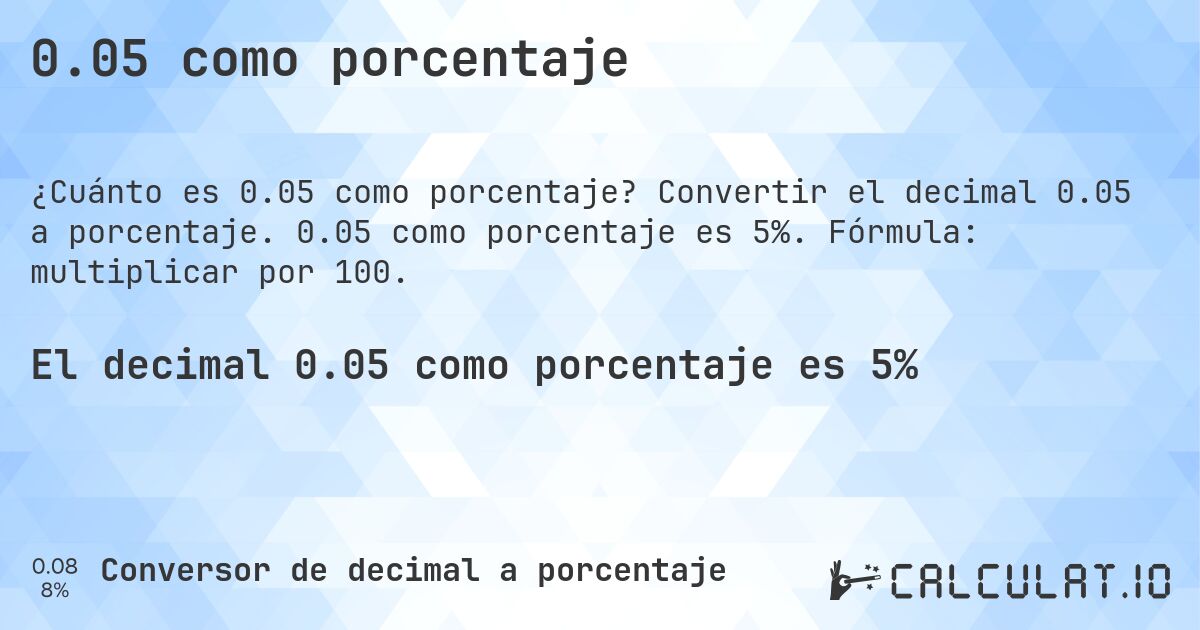 0.05 como porcentaje

¿Cuánto es 0.05 como porcentaje? Convertir el decimal 0.05 a porcentaje. 0.05 como porcentaje es 5%. Fórmula: multiplicar por 100.

El decimal 0.05 como porcentaje es 5%

0.08
8%

Conversor de decimal a porcentaje

CALCULAT.IO